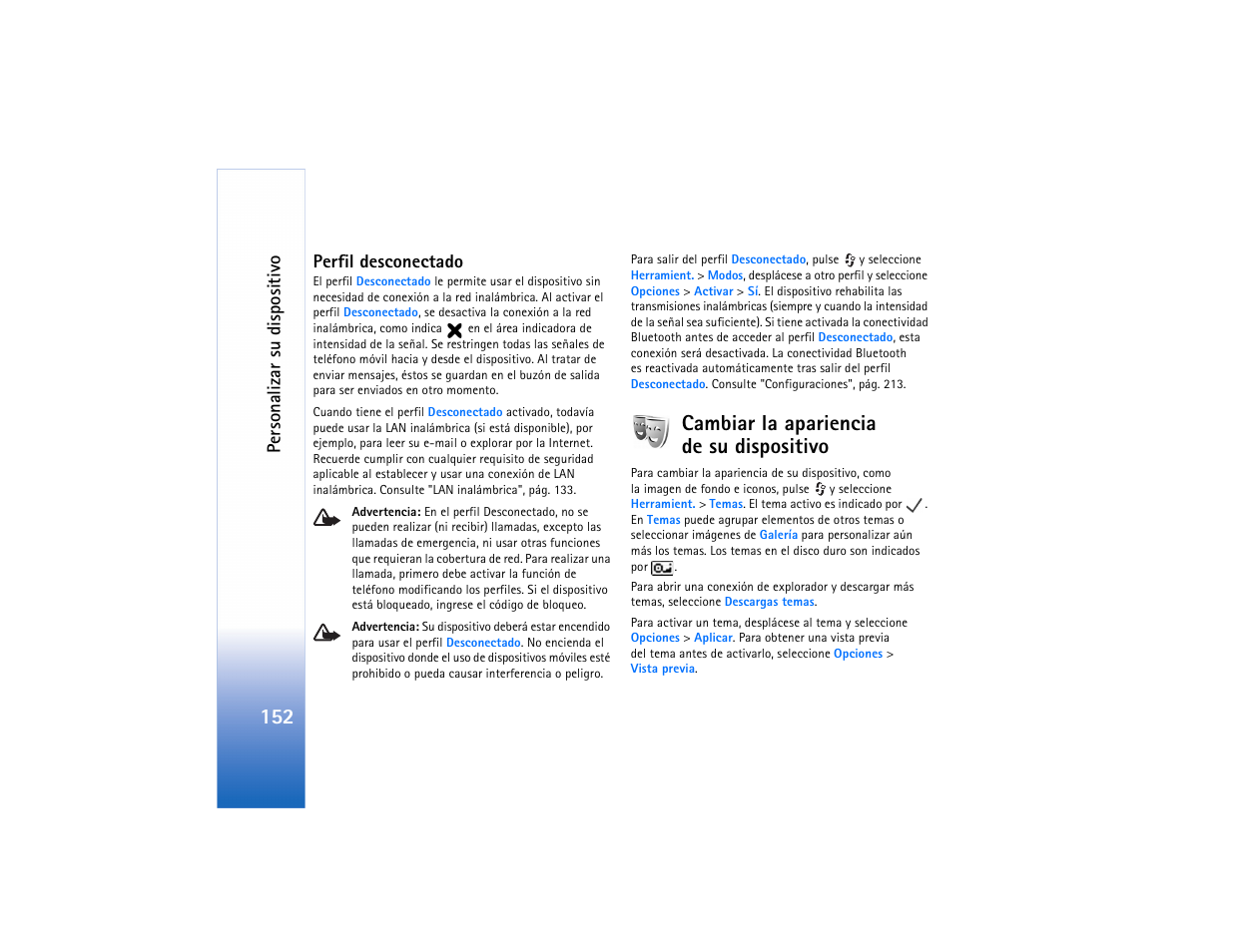 Personalizar su dispositivo

152

Perfil desconectado

El perfil Desconectado le permite usar el dispositivo sin necesidad de conexión a la red inalámbrica. Al activar el perfil Desconectado, se desactiva la conexión a la red inalámbrica, como indica en el área indicadora de intensidad de la señal. Se restringen todas las señales de teléfono móvil hacia y desde el dispositivo. Al tratar de enviar mensajes, éstos se guardan en el buzón de salida para ser enviados en otro momento.

Cuando tiene el perfil Desconectado activado, todavía puede usar la LAN inalámbrica (si está disponible), por ejemplo, para leer su e-mail o explorar por la Internet. Recuerde cumplir con cualquier requisito de seguridad aplicable al establecer y usar una conexión de LAN inalámbrica. Consulte "LAN inalámbrica", pág. 133.

Advertencia: En el perfil Desconectado, no se pueden realizar (ni recibir) llamadas, excepto las llamadas de emergencia, ni usar otras funciones que requieran la cobertura de red. Para realizar una llamada, primero debe activar la función de teléfono modificando los perfiles. Si el dispositivo está bloqueado, ingrese el código de bloqueo.

Advertencia: Su dispositivo deberá estar encendido para usar el perfil Desconectado. No encienda el dispositivo donde el uso de dispositivos móviles esté prohibido o pueda causar interferencia o peligro.

Para salir del perfil Desconectado, pulse y seleccione Herramient. > Modos, desplácese a otro perfil y seleccione Opciones > Activar > Sí. El dispositivo rehabilita las transmisiones inalámbricas (siempre y cuando la intensidad de la señal sea suficiente). Si tiene activada la conectividad Bluetooth antes de acceder al perfil Desconectado, esta conexión será desactivada. La conectividad Bluetooth es reactivada automáticamente tras salir del perfil Desconectado. Consulte "Configuraciones", pág. 213.

Cambiar la apariencia de su dispositivo

Para cambiar la apariencia de su dispositivo, como la imagen de fondo e iconos, pulse y seleccione Herramient. > Temas. El tema activo es indicado por .
En Temas puede agrupar elementos de otros temas o seleccionar imágenes de Galería para personalizar aún más los temas. Los temas en el disco duro son indicados por .

Para abrir una conexión de explorador y descargar más temas, seleccione Descargas temas.

Para activar un tema, desplácese al tema y seleccione Opciones > Aplicar. Para obtener una vista previa del tema antes de activarlo, seleccione Opciones > Vista previa.